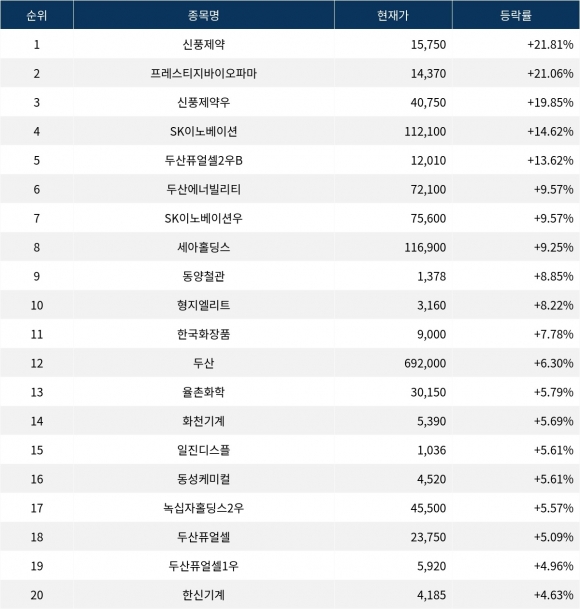 | 순위 | 종목명 | 현재가 | 등락률 |
|---|---|---|---|
| 1 | 신풍제약 | 15,750 | +21.81% |
| 2 | 프레스티지바이오파마 | 14,370 | +21.06% |
| 3 | 신풍제약우 | 40,750 | +19.85% |
| 4 | SK이노베이션 | 112,100 | +14.62% |
| 5 | 두산퓨얼셀2우B | 12,010 | +13.62% |
| 6 | 두산에너빌리티 | 72,100 | +9.57% |
| 7 | SK이노베이션우 | 75,600 | +9.57% |
| 8 | 세아홀딩스 | 116,900 | +9.25% |
| 9 | 동양철관 | 1,378 | +8.85% |
| 10 | 형지엘리트 | 3,160 | +8.22% |
| 11 | 한국화장품 | 9,000 | +7.78% |
| 12 | 두산 | 692,000 | +6.30% |
| 13 | 율촌화학 | 30,150 | +5.79% |
| 14 | 화천기계 | 5,390 | +5.69% |
| 15 | 일진디스플 | 1,036 | +5.61% |
| 16 | 동성케미컬 | 4,520 | +5.61% |
| 17 | 녹십자홀딩스2우 | 45,500 | +5.57% |
| 18 | 두산퓨얼셀 | 23,750 | +5.09% |
| 19 | 두산퓨얼셀1우 | 5,920 | +4.96% |
| 20 | 한신기계 | 4,185 | +4.63% |